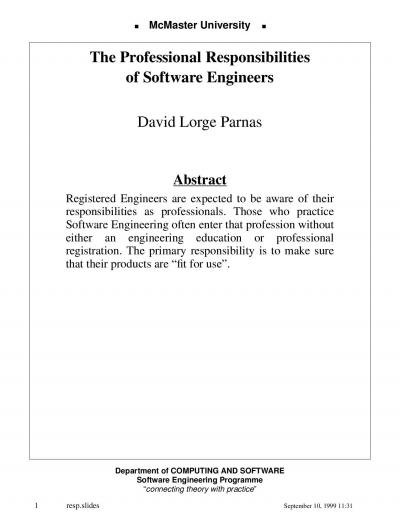 ▪ McMaster University ▪

The Professional Responsibilities
of Software Engineers

David Lorge Parnas

Abstract

Registered Engineers are expected to be aware of their responsibilities as professionals. Those who practice Software Engineering often enter that profession without either an engineering education or professional registration. The primary responsibility is to make sure that their products are "fit for use".

Department of COMPUTING AND SOFTWARE
Software Engineering Programme
"connecting theory with practice"

1 resp.slides September 10, 1999 11:31